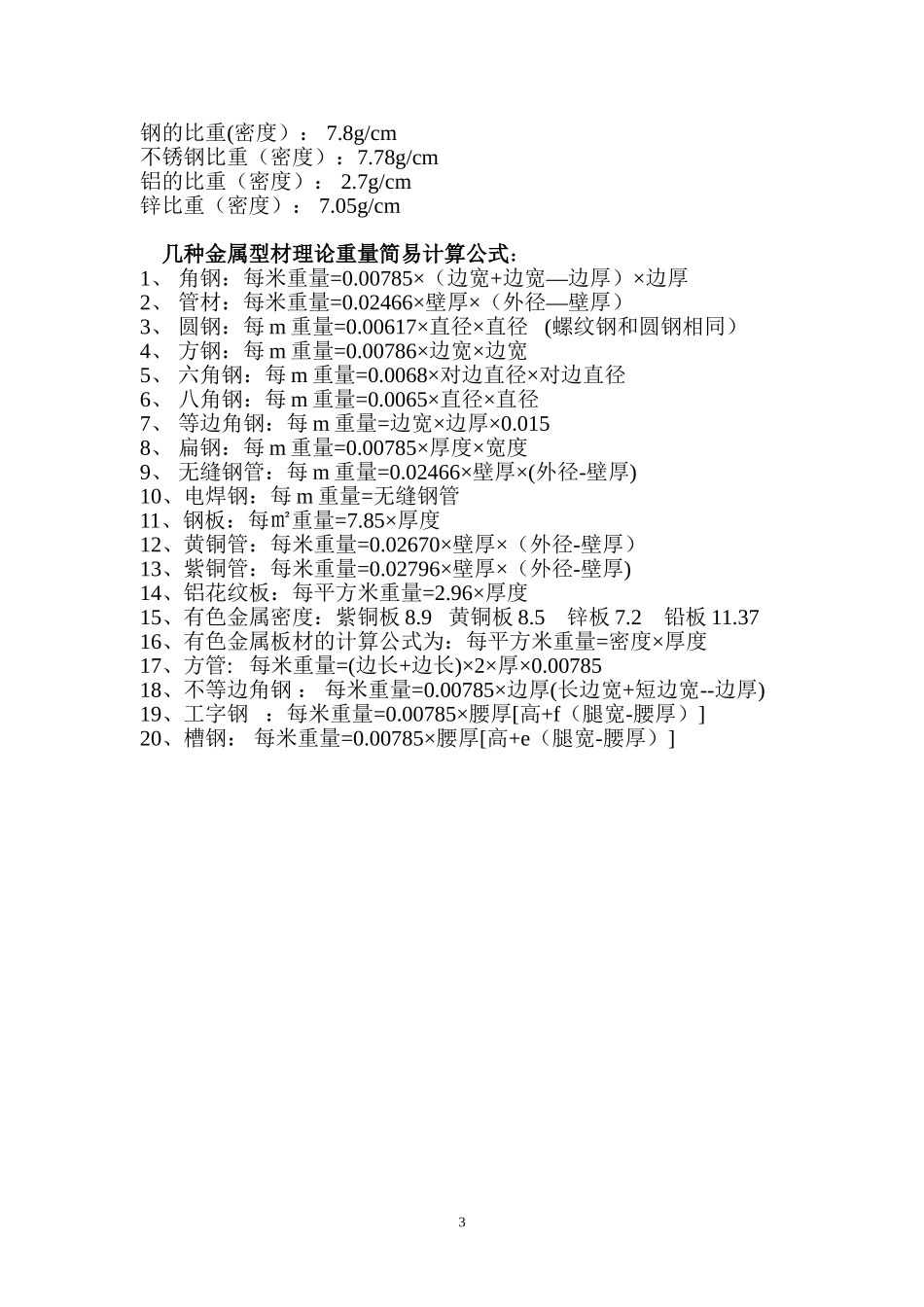 钢的比重(密度）： 7.8g/cm
不锈钢比重（密度）：7.78g/cm
铝的比重（密度）： 2.7g/cm
锌比重（密度）： 7.05g/cm

几种金属型材理论重量简易计算公式:
1、 角钢：每米重量=0.00785×（边宽+边宽—边厚）×边厚
2、 管材：每米重量=0.02466×壁厚×（外径—壁厚）
3、 圆钢：每 m 重量=0.00617×直径×直径 (螺纹钢和圆钢相同）
4、 方钢：每 m 重量=0.00786×边宽×边宽
5、 六角钢：每 m 重量=0.0068×对边直径×对边直径
6、 八角钢：每 m 重量=0.0065×直径×直径
7、 等边角钢：每 m 重量=边宽×边厚×0.015
8、 扁钢：每 m 重量=0.00785×厚度×宽度
9、 无缝钢管：每 m 重量=0.02466×壁厚×(外径-壁厚)
10、电焊钢：每 m 重量=无缝钢管
11、钢板：每㎡重量=7.85×厚度
12、黄铜管：每米重量=0.02670×壁厚×（外径-壁厚）
13、紫铜管：每米重量=0.02796×壁厚×（外径-壁厚)
14、铝花纹板：每平方米重量=2.96×厚度
15、有色金属密度：紫铜板 8.9 黄铜板 8.5 锌板 7.2 铅板 11.37
16、有色金属板材的计算公式为：每平方米重量=密度×厚度
17、方管: 每米重量=(边长+边长)×2×厚×0.00785
18、不等边角钢 ： 每米重量=0.00785×边厚(长边宽+短边宽--边厚)
19、工字钢 ：每米重量=0.00785×腰厚[高+f（腿宽-腰厚）]
20、槽钢： 每米重量=0.00785×腰厚[高+e（腿宽-腰厚）]

3